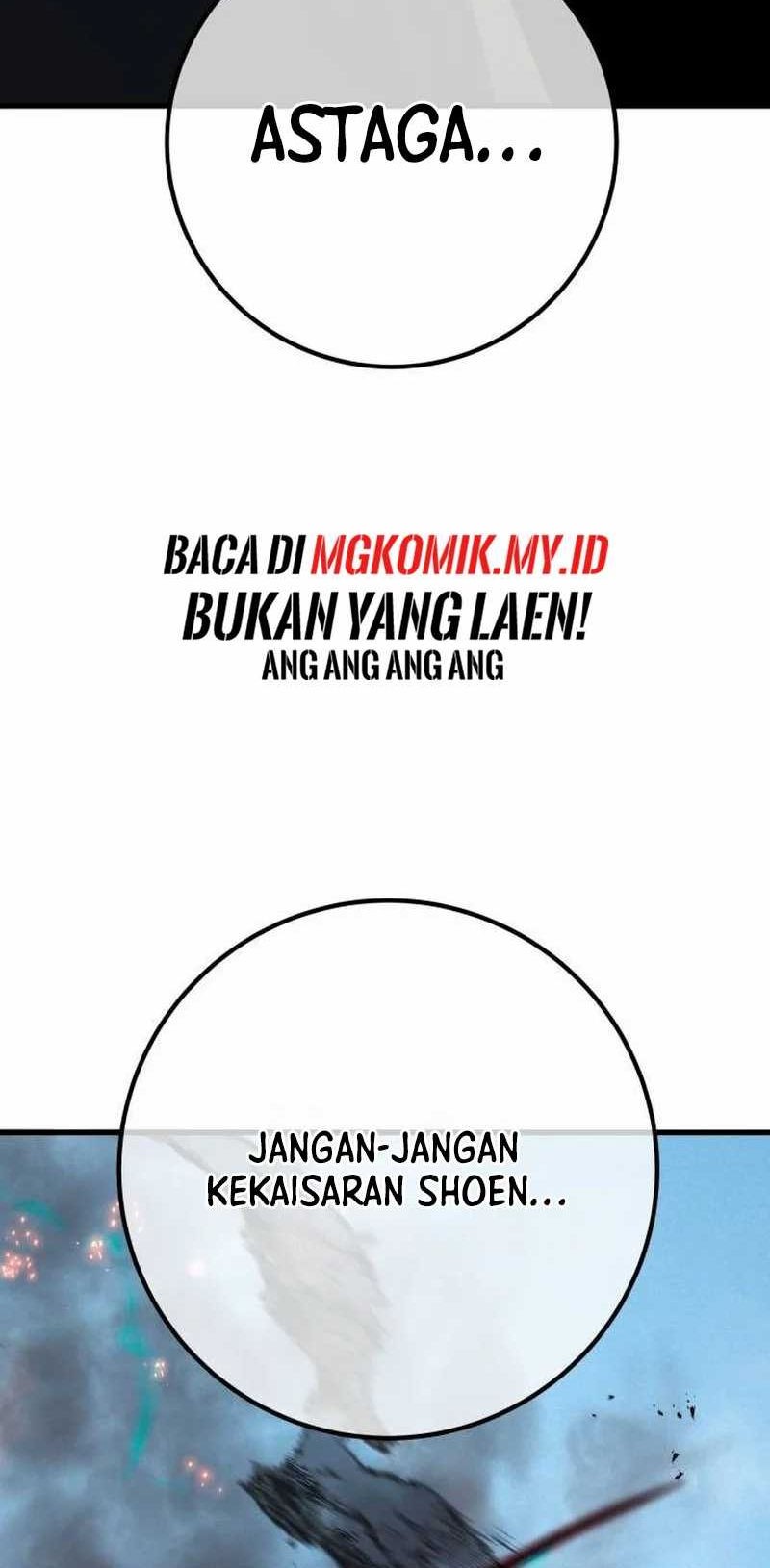 ASTAGA...

BACA DI MGKOMIK.MY.ID
BUKAN YANG LAEN!
ANG ANG ANG ANG

JANGAN-JANGAN KEKAISARAN SHOEN...